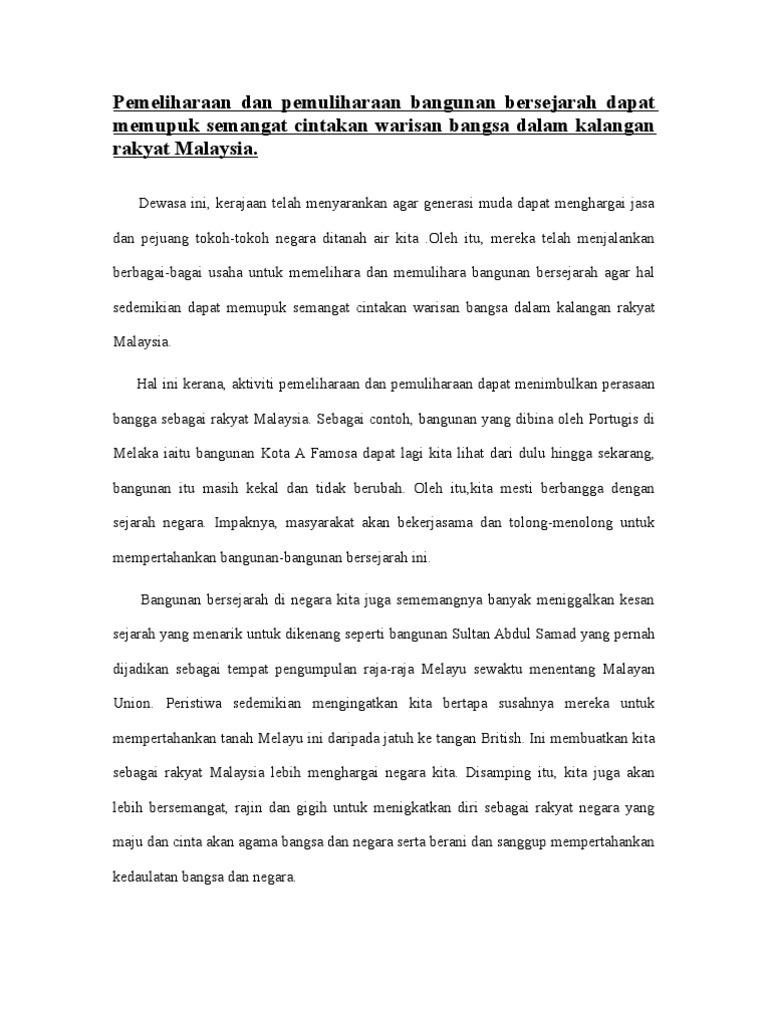 Pemeliharaan dan pemuliharaan bangunan bersejarah dapat memupuk semangat cintakan warisan bangsa dalam kalangan rakyat Malaysia.

Dewasa ini, kerajaan telah menyarankan agar generasi muda dapat menghargai jasa dan pejuang tokoh-tokoh negara ditanah air kita .Oleh itu, mereka telah menjalankan berbagai-bagai usaha untuk memelihara dan memulihara bangunan bersejarah agar hal sedemikian dapat memupuk semangat cintakan warisan bangsa dalam kalangan rakyat Malaysia.

Hal ini kerana, aktiviti pemeliharaan dan pemuliharaan dapat menimbulkan perasaan bangga sebagai rakyat Malaysia. Sebagai contoh, bangunan yang dibina oleh Portugis di Melaka iaitu bangunan Kota A Famosa dapat lagi kita lihat dari dulu hingga sekarang, bangunan itu masih kekal dan tidak berubah. Oleh itu,kita mesti berbangga dengan sejarah negara. Impaknya, masyarakat akan bekerjasama dan tolong-menolong untuk mempertahankan bangunan-bangunan bersejarah ini.

Bangunan bersejarah di negara kita juga sememangnya banyak meniggalkan kesan sejarah yang menarik untuk dikenang seperti bangunan Sultan Abdul Samad yang pernah dijadikan sebagai tempat pengumpulan raja-raja Melayu sewaktu menentang Malayan Union. Peristiwa sedemikian mengingatkan kita bertapa susahnya mereka untuk mempertahankan tanah Melayu ini daripada jatuh ke tangan British. Ini membuatkan kita sebagai rakyat Malaysia lebih menghargai negara kita. Disamping itu, kita juga akan lebih bersemangat, rajin dan gigih untuk menigkatkan diri sebagai rakyat negara yang maju dan cinta akan agama bangsa dan negara serta berani dan sanggup mempertahankan kedaulatan bangsa dan negara.